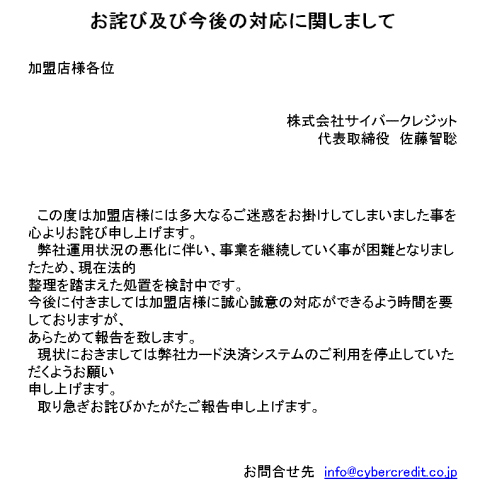 お詫び及び今後の対応に関しまして

加盟店様各位

株式会社サイバークレジット
代表取締役　佐藤智聡

この度は加盟店様には多大なるご迷惑をお掛けしてしまいました事を心よりお詫び申し上げます。
弊社運用状況の悪化に伴い、事業を継続していく事が困難となりましたため、現在法的
整理を踏まえた処置を検討中です。
今後に付きましては加盟店様に誠心誠意の対応ができるよう時間を要しておりますが、
あらためて報告を致します。
現状におきましては弊社カード決済システムのご利用を停止していただくようお願い
申し上げます。
取り急ぎお詫びかたがたご報告申し上げます。

お問合せ先　info@cybercredit.co.jp